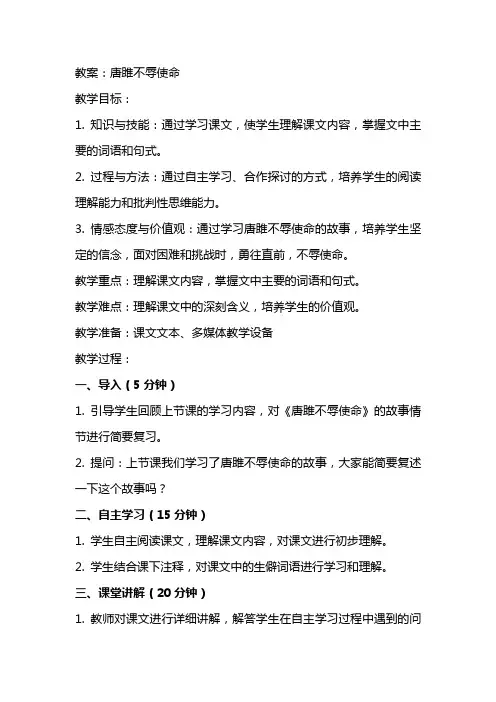 教案：唐雎不辱使命

教学目标：

1. 知识与技能：通过学习课文，使学生理解课文内容，掌握文中主要的词语和句式。

2. 过程与方法：通过自主学习、合作探讨的方式，培养学生的阅读理解能力和批判性思维能力。

3. 情感态度与价值观：通过学习唐雎不辱使命的故事，培养学生坚定的信念，面对困难和挑战时，勇往直前，不辱使命。

教学重点：理解课文内容，掌握文中主要的词语和句式。

教学难点：理解课文中的深刻含义，培养学生的价值观。

教学准备：课文文本、多媒体教学设备

教学过程：

一、导入（5 分钟）

1. 引导学生回顾上节课的学习内容，对《唐雎不辱使命》的故事情节进行简要复习。

2. 提问：上节课我们学习了唐雎不辱使命的故事，大家能简要复述一下这个故事吗？

二、自主学习（15 分钟）

1. 学生自主阅读课文，理解课文内容，对课文进行初步理解。

2. 学生结合课下注释，对课文中的生僻词语进行学习和理解。

三、课堂讲解（20 分钟）

1. 教师对课文进行详细讲解，解答学生在自主学习过程中遇到的问